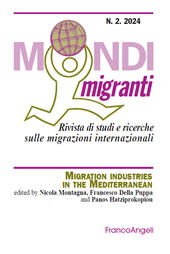 N. 2. 2024

MONDI migranti

Rivista di studi e ricerche sulle migrazioni internazionali

MIGRATION INDUSTRIES IN THE MEDITERRANEAN
edited by Nicola Montagna, Francesco Della Puppa and Panos Hatziprokopiou

FrancoAngeli